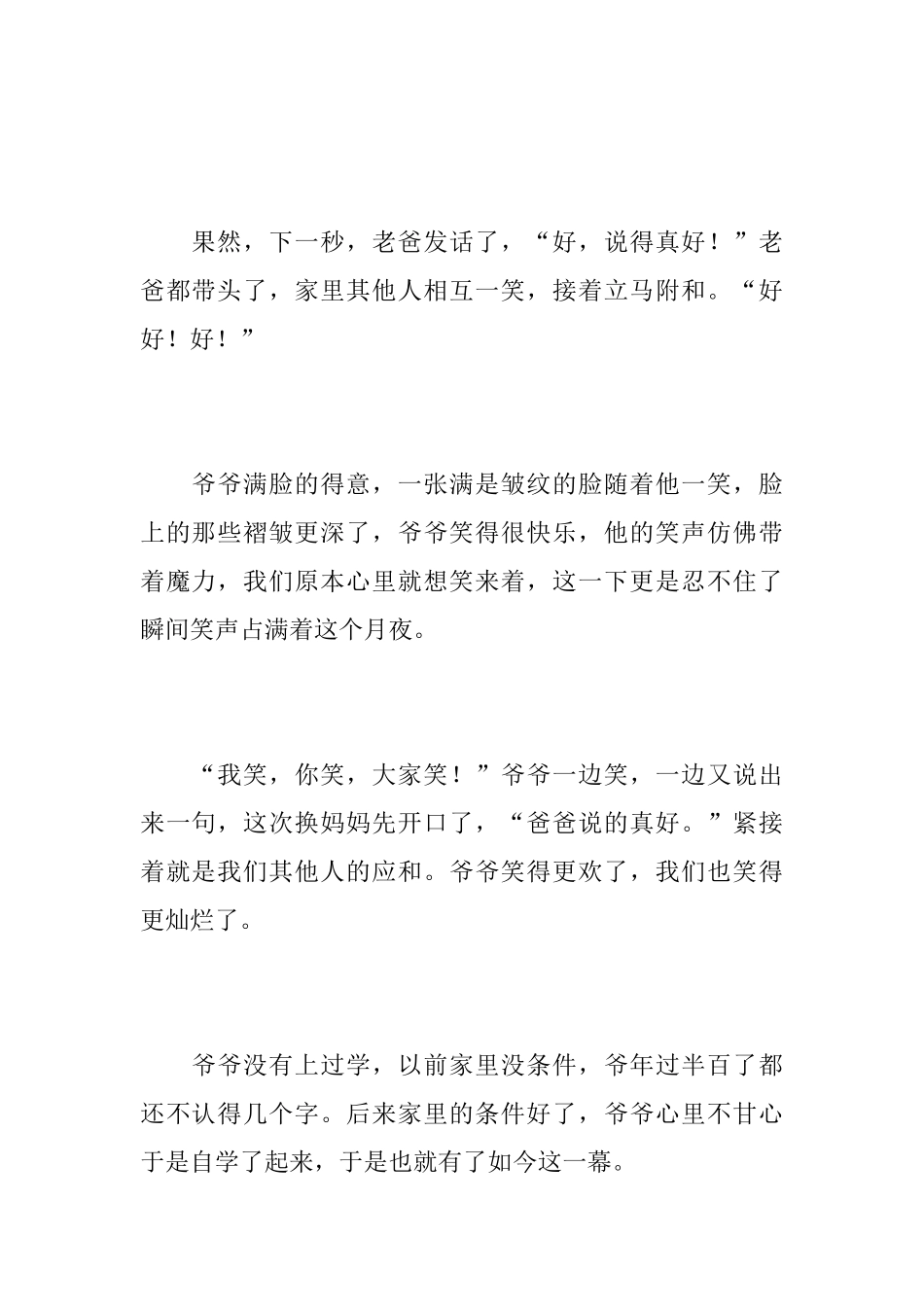 果然，下一秒，老爸发话了，“好，说得真好！”老爸都带头了，家里其他人相互一笑，接着立马附和。“好好！好！”

爷爷满脸的得意，一张满是皱纹的脸随着他一笑，脸上的那些褶皱更深了，爷爷笑得很快乐，他的笑声仿佛带着魔力，我们原本心里就想笑来着，这一下更是忍不住了瞬间笑声占满着这个月夜。

“我笑，你笑，大家笑！”爷爷一边笑，一边又说出来一句，这次换妈妈先开口了，“爸爸说的真好。”紧接着就是我们其他人的应和。爷爷笑得更欢了，我们也笑得更灿烂了。

爷爷没有上过学，以前家里没条件，爷年过半百了都还不认得几个字。后来家里的条件好了，爷爷心里不甘心于是自学了起来，于是也就有了如今这一幕。